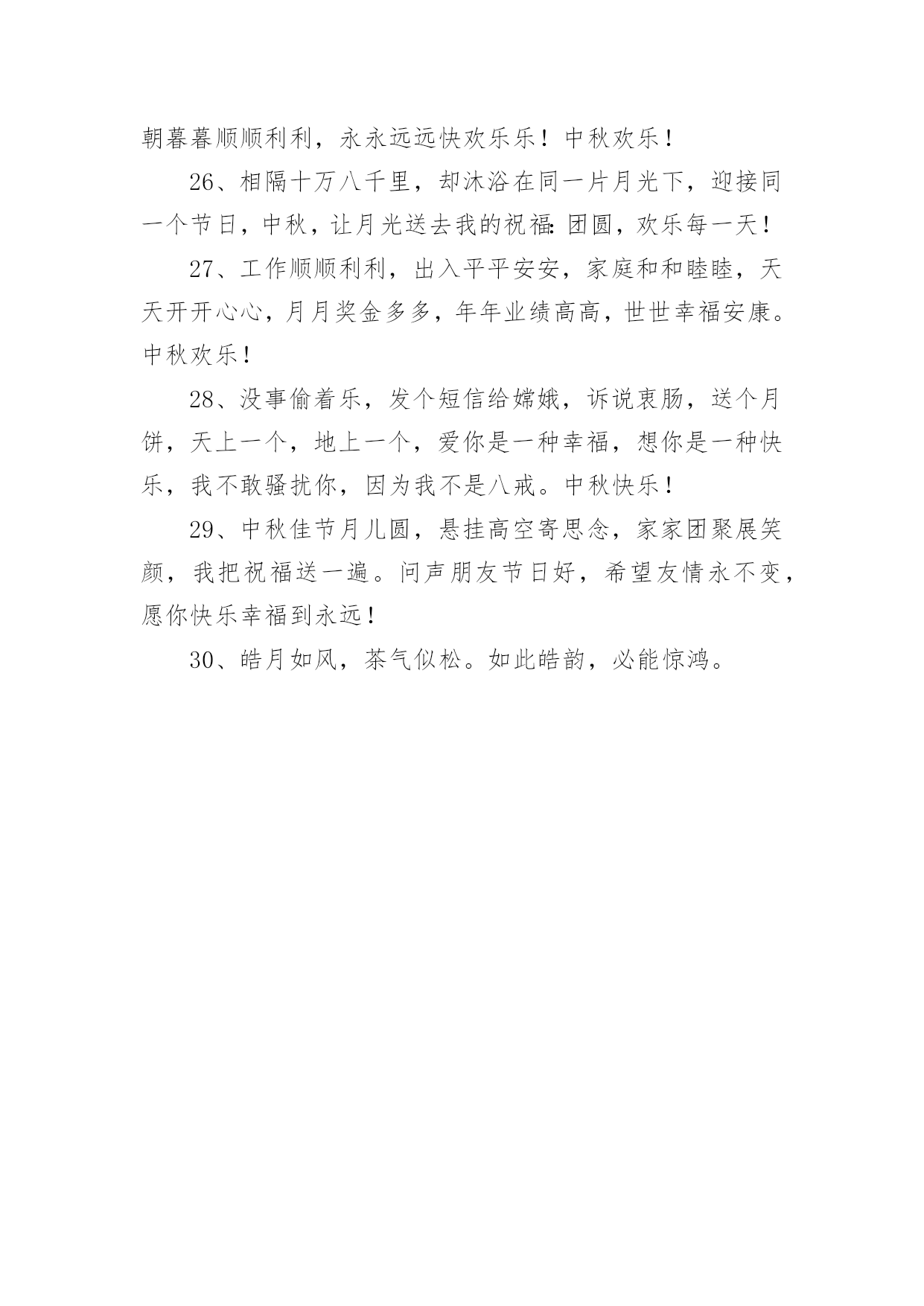 朝暮暮顺顺利利，永永远远快欢乐乐！中秋欢乐！

26、相隔十万八千里，却沐浴在同一片月光下，迎接同一个节日，中秋，让月光送去我的祝福：团圆，欢乐每一天！

27、工作顺顺利利，出入平平安安，家庭和和睦睦，天天开开心心，月月奖金多多，年年业绩高高，世世幸福安康。中秋欢乐！

28、没事偷着乐，发个短信给嫦娥，诉说衷肠，送个月饼，天上一个，地上一个，爱你是一种幸福，想你是一种快乐，我不敢骚扰你，因为我不是八戒。中秋快乐！

29、中秋佳节月儿圆，悬挂高空寄思念，家家团聚展笑颜，我把祝福送一遍。问声朋友节日好，希望友情永不变，愿你快乐幸福到永远！

30、皓月如风，茶气似松。如此皓韵，必能惊鸿。